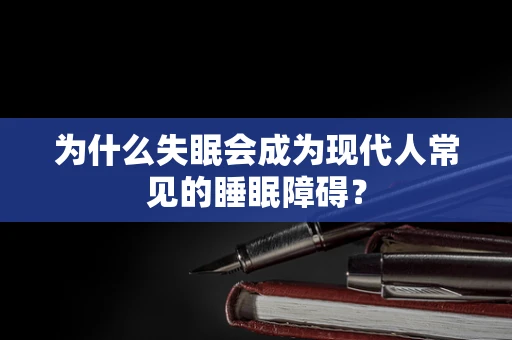 为什么失眠会成为现代人常见的睡眠障碍？